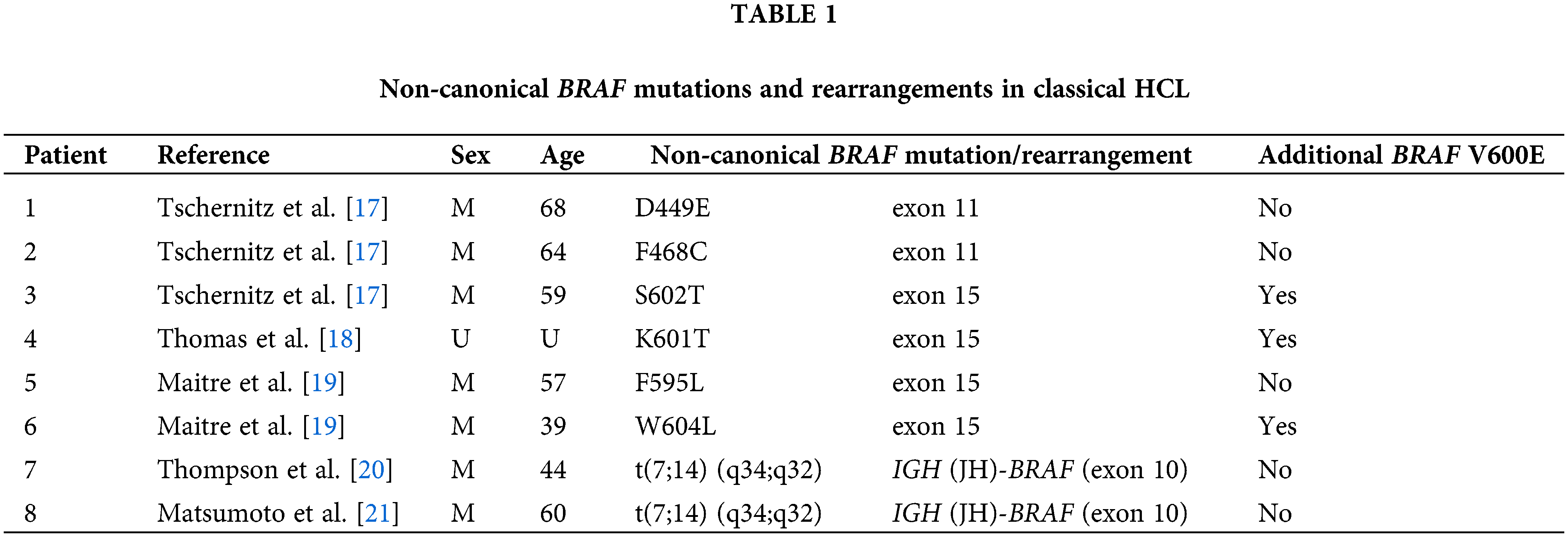 TABLE 1

Non-canonical BRAF mutations and rearrangements in classical HCL

| Patient | Reference | Sex | Age | Non-canonical BRAF mutation/rearrangement | | Additional BRAF V600E |
|---|---|---|---|---|---|---|
| 1 | Tschernitz et al. [17] | M | 68 | D449E | exon 11 | No |
| 2 | Tschernitz et al. [17] | M | 64 | F468C | exon 11 | No |
| 3 | Tschernitz et al. [17] | M | 59 | S602T | exon 15 | Yes |
| 4 | Thomas et al. [18] | U | U | K601T | exon 15 | Yes |
| 5 | Maitre et al. [19] | M | 57 | F595L | exon 15 | No |
| 6 | Maitre et al. [19] | M | 39 | W604L | exon 15 | Yes |
| 7 | Thompson et al. [20] | M | 44 | t(7;14) (q34;q32) | IGH (JH)-BRAF (exon 10) | No |
| 8 | Matsumoto et al. [21] | M | 60 | t(7;14) (q34;q32) | IGH (JH)-BRAF (exon 10) | No |